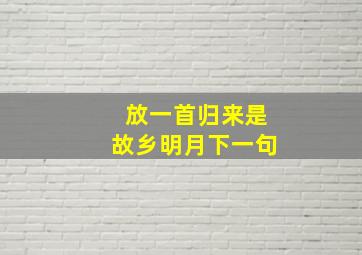 放一首归来是
故乡明月下一句